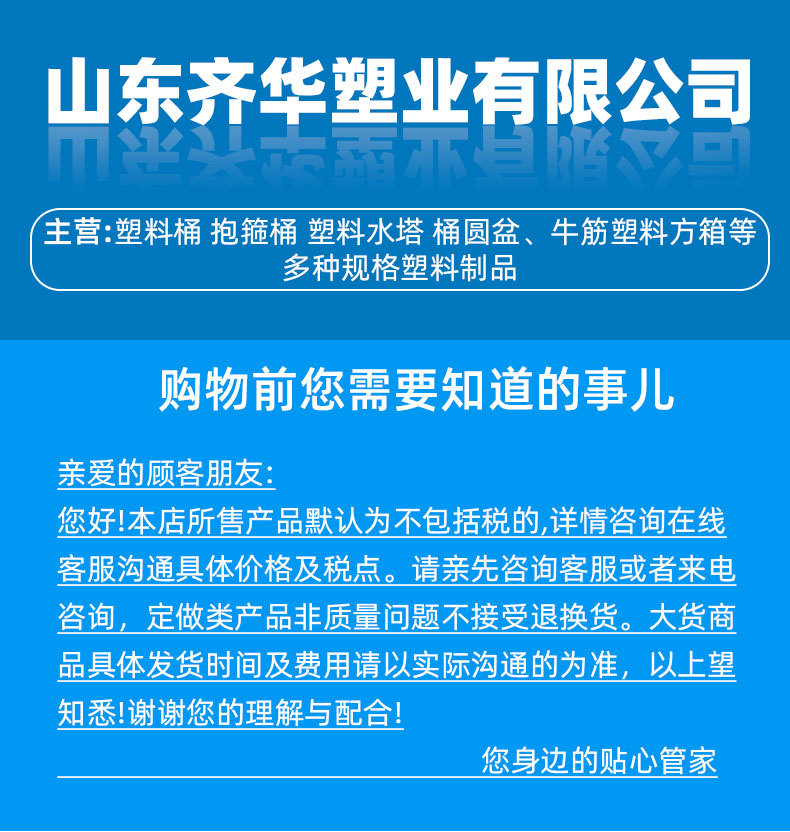 山东齐华塑业有限公司

主营:塑料桶 抱箍桶 塑料水塔 桶圆盆、牛筋塑料方箱等多种规格塑料制品

购物前您需要知道的事儿

亲爱的顾客朋友:

您好!本店所售产品默认为不包括税的,详情咨询在线客服沟通具体价格及税点。请亲先咨询客服或者来电咨询，定做类产品非质量问题不接受退换货。大货商品具体发货时间及费用请以实际沟通的为准，以上望知悉!谢谢您的理解与配合!

您身边的贴心管家